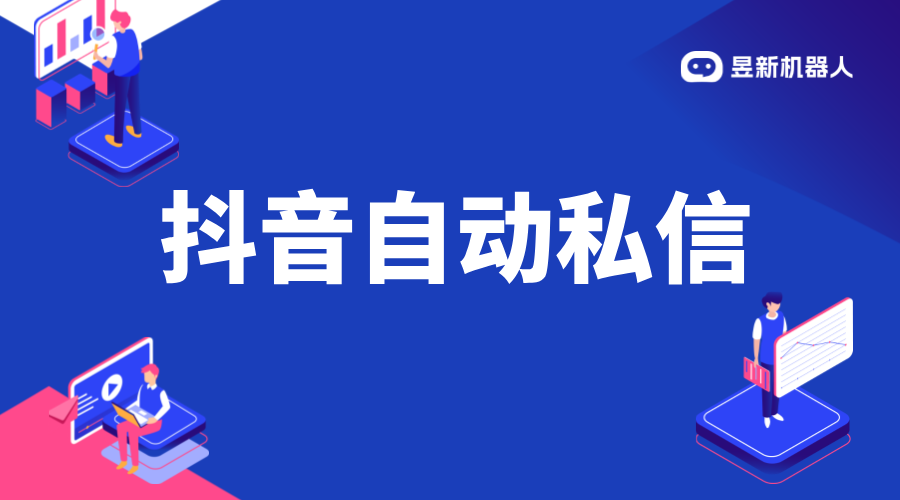 昱新机器人

抖音自动私信